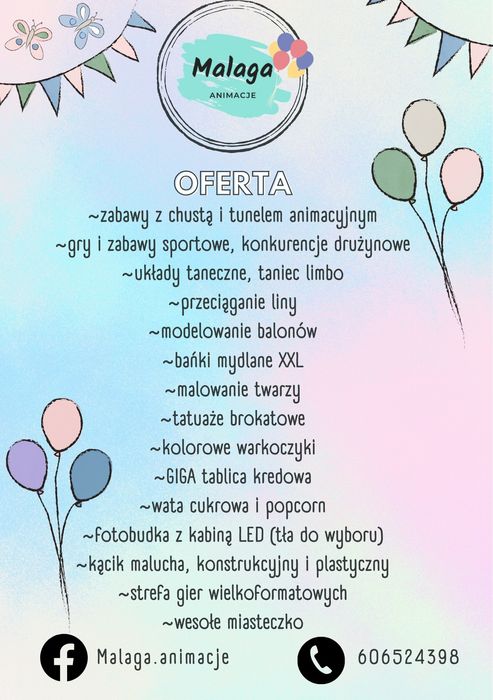 Malaga
ANIMACJE

OFERTA

~zabawy z chustą i tunelem animacyjnym
~gry i zabawy sportowe, konkurencje drużynowe
~układy taneczne, taniec limbo
~przeciąganie liny
~modelowanie balonów
~bańki mydlane XXL
~malowanie twarzy
~tatuaże brokatowe
~kolorowe warkoczyki
~GIGA tablica kredowa
~wata cukrowa i popcorn
~fotobudka z kabiną LED (tła do wyboru)
~kącik malucha, konstrukcyjny i plastyczny
~strefa gier wielkoformatowych
~wesołe miasteczko

Malaga.animacje

606524398